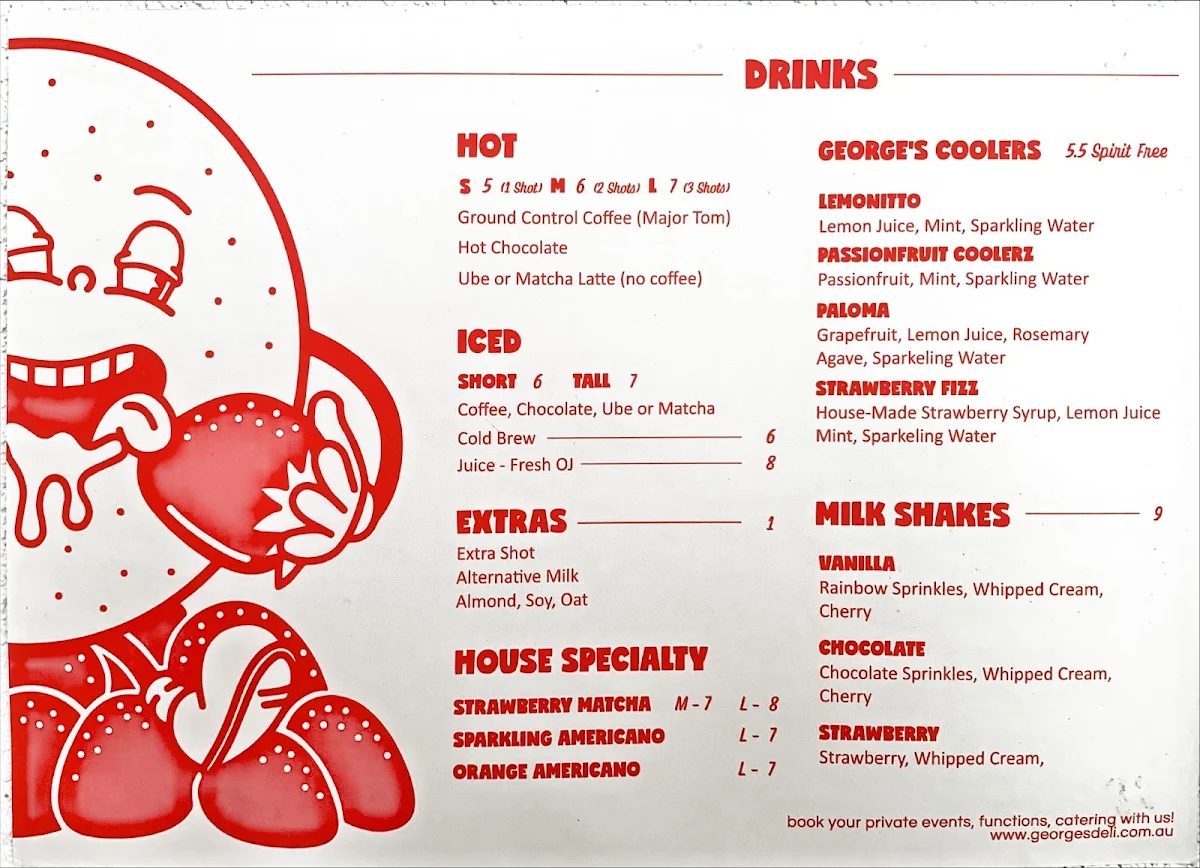 DRINKS

HOT

S 5 (1 Shot) M 6 (2 Shots) L 7 (3 Shots)

Ground Control Coffee (Major Tom)
Hot Chocolate
Ube or Matcha Latte (no coffee)

ICED

SHORT 6 TALL 7

Coffee, Chocolate, Ube or Matcha
Cold Brew 6
Juice - Fresh OJ 8

EXTRAS 1

Extra Shot
Alternative Milk
Almond, Soy, Oat

HOUSE SPECIALTY

STRAWBERRY MATCHA M - 7 L - 8
SPARKLING AMERICANO L - 7
ORANGE AMERICANO L - 7

GEORGE'S COOLERS 5.5 Spirit Free

LEMONITTO
Lemon Juice, Mint, Sparkling Water

PASSIONFRUIT COOLERZ
Passionfruit, Mint, Sparkling Water

PALOMA
Grapefruit, Lemon Juice, Rosemary Agave, Sparkeling Water

STRAWBERRY FIZZ
House-Made Strawberry Syrup, Lemon Juice Mint, Sparkeling Water

MILK SHAKES 9

VANILLA
Rainbow Sprinkles, Whipped Cream, Cherry

CHOCOLATE
Chocolate Sprinkles, Whipped Cream, Cherry

STRAWBERRY
Strawberry, Whipped Cream,

book your private events, functions, catering with us!
www.georgesdeli.com.au